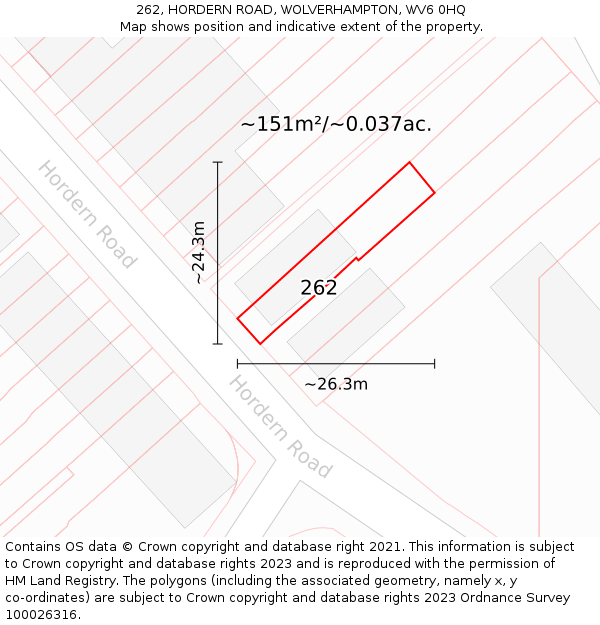 262, HORDERN ROAD, WOLVERHAMPTON, WV6 0HQ
Map shows position and indicative extent of the property.

~151m²/~0.037ac.

Hordern Road

~24.3m

262

~26.3m

Hordern Road

Contains OS data © Crown copyright and database right 2021. This information is subject to Crown copyright and database rights 2023 and is reproduced with the permission of HM Land Registry. The polygons (including the associated geometry, namely x, y co-ordinates) are subject to Crown copyright and database rights 2023 Ordnance Survey 100026316.